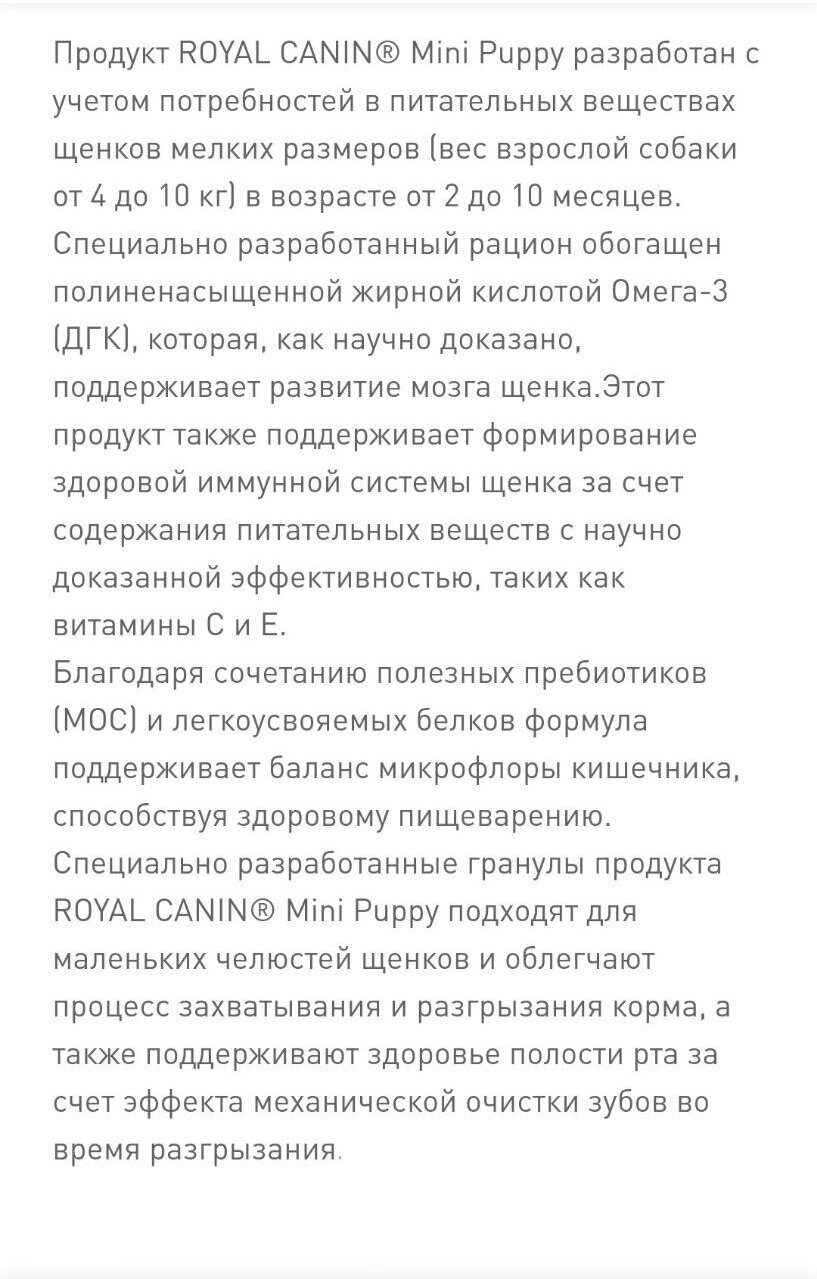 Продукт ROYAL CANIN® Mini Puppy разработан с учетом потребностей в питательных веществах щенков мелких размеров (вес взрослой собаки от 4 до 10 кг) в возрасте от 2 до 10 месяцев.
Специально разработанный рацион обогащен полиненасыщенной жирной кислотой Омега-3 (ДГК), которая, как научно доказано, поддерживает развитие мозга щенка.Этот продукт также поддерживает формирование здоровой иммунной системы щенка за счет содержания питательных веществ с научно доказанной эффективностью, таких как витамины С и Е.
Благодаря сочетанию полезных пребиотиков (МОС) и легкоусвояемых белков формула поддерживает баланс микрофлоры кишечника, способствуя здоровому пищеварению.
Специально разработанные гранулы продукта ROYAL CANIN® Mini Puppy подходят для маленьких челюстей щенков и облегчают процесс захватывания и разгрызания корма, а также поддерживают здоровье полости рта за счет эффекта механической очистки зубов во время разгрызания.